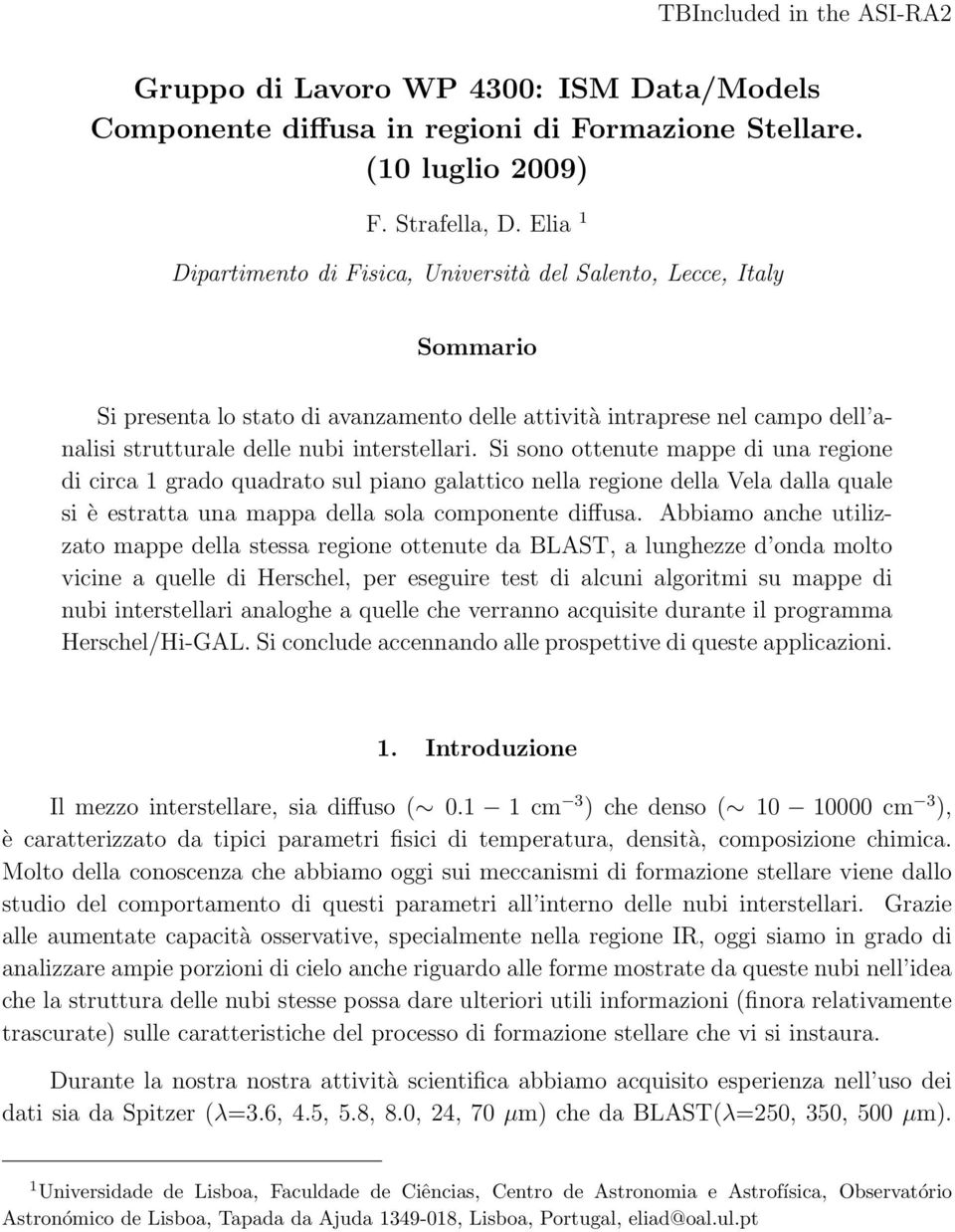 TBIncluded in the ASI-RA2

Gruppo di Lavoro WP 4300: ISM Data/Models
Componente diffusa in regioni di Formazione Stellare.
(10 luglio 2009)

F. Strafella, D. Elia $^1$

Dipartimento di Fisica, Università del Salento, Lecce, Italy

Sommario

Si presenta lo stato di avanzamento delle attività intraprese nel campo dell'analisi strutturale delle nubi interstellari. Si sono ottenute mappe di una regione di circa 1 grado quadrato sul piano galattico nella regione della Vela dalla quale si è estratta una mappa della sola componente diffusa. Abbiamo anche utilizzato mappe della stessa regione ottenute da BLAST, a lunghezze d'onda molto vicine a quelle di Herschel, per eseguire test di alcuni algoritmi su mappe di nubi interstellari analoghe a quelle che verranno acquisite durante il programma Herschel/Hi-GAL. Si conclude accennando alle prospettive di queste applicazioni.

1. Introduzione

Il mezzo interstellare, sia diffuso ($\sim 0.1 - 1$ cm$^{-3}$) che denso ($\sim 10 - 10000$ cm$^{-3}$), è caratterizzato da tipici parametri fisici di temperatura, densità, composizione chimica. Molto della conoscenza che abbiamo oggi sui meccanismi di formazione stellare viene dallo studio del comportamento di questi parametri all'interno delle nubi interstellari. Grazie alle aumentate capacità osservative, specialmente nella regione IR, oggi siamo in grado di analizzare ampie porzioni di cielo anche riguardo alle forme mostrate da queste nubi nell'idea che la struttura delle nubi stesse possa dare ulteriori utili informazioni (finora relativamente trascurate) sulle caratteristiche del processo di formazione stellare che vi si instaura.

Durante la nostra nostra attività scientifica abbiamo acquisito esperienza nell'uso dei dati sia da Spitzer ($\lambda$=3.6, 4.5, 5.8, 8.0, 24, 70 $\mu$m) che da BLAST($\lambda$=250, 350, 500 $\mu$m).

$^1$Universidade de Lisboa, Faculdade de Ciências, Centro de Astronomia e Astrofísica, Observatório Astronómico de Lisboa, Tapada da Ajuda 1349-018, Lisboa, Portugal, eliad@oal.ul.pt